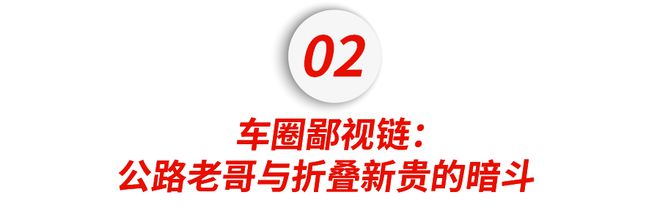 02

车圈鄙视链：
公路老哥与折叠新贵的暗斗